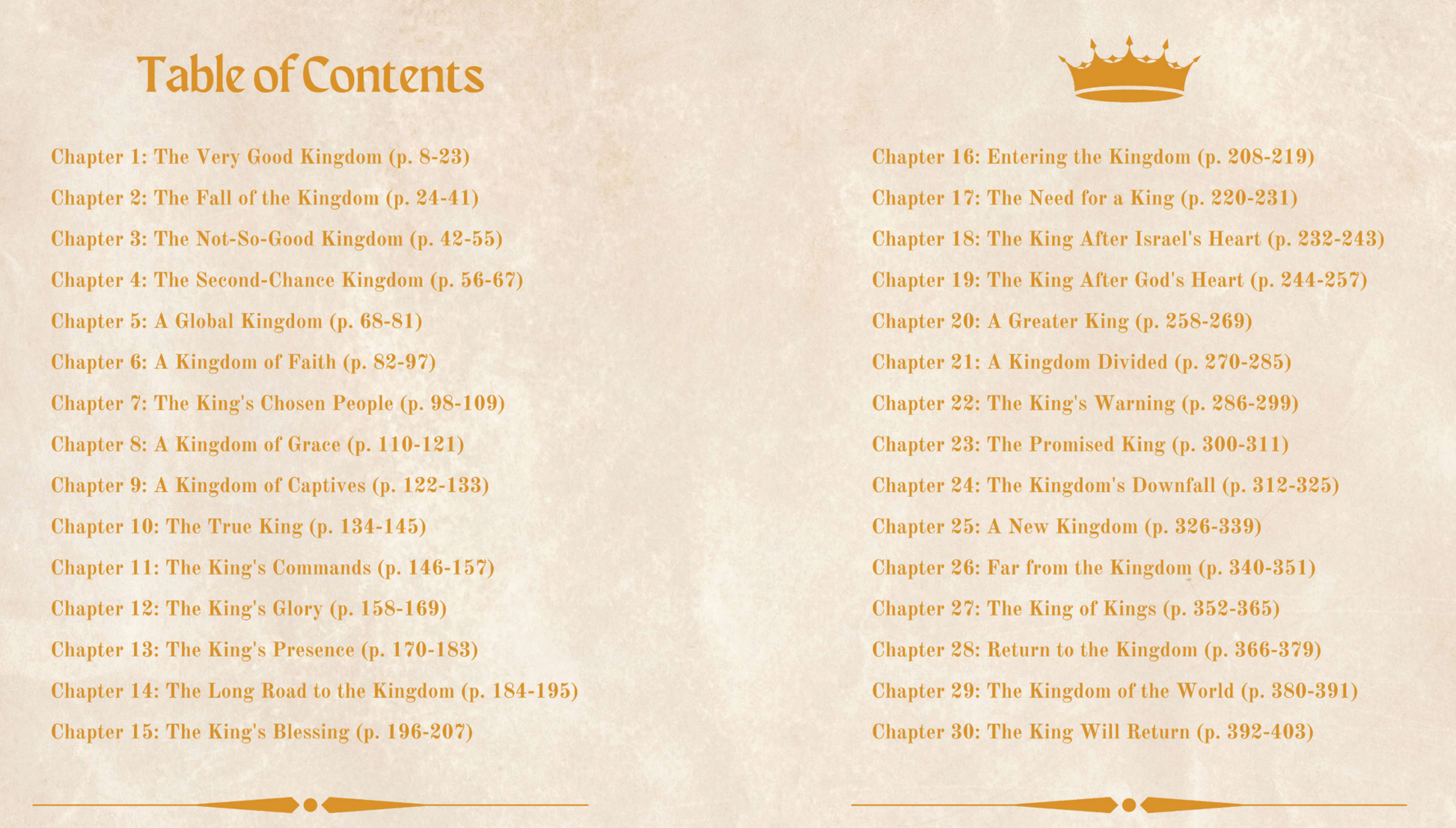 Table of Contents

Chapter 1: The Very Good Kingdom (p. 8-23)
Chapter 2: The Fall of the Kingdom (p. 24-41)
Chapter 3: The Not-So-Good Kingdom (p. 42-55)
Chapter 4: The Second-Chance Kingdom (p. 56-67)
Chapter 5: A Global Kingdom (p. 68-81)
Chapter 6: A Kingdom of Faith (p. 82-97)
Chapter 7: The King's Chosen People (p. 98-109)
Chapter 8: A Kingdom of Grace (p. 110-121)
Chapter 9: A Kingdom of Captives (p. 122-133)
Chapter 10: The True King (p. 134-145)
Chapter 11: The King's Commands (p. 146-157)
Chapter 12: The King's Glory (p. 158-169)
Chapter 13: The King's Presence (p. 170-183)
Chapter 14: The Long Road to the Kingdom (p. 184-195)
Chapter 15: The King's Blessing (p. 196-207)

Chapter 16: Entering the Kingdom (p. 208-219)
Chapter 17: The Need for a King (p. 220-231)
Chapter 18: The King After Israel's Heart (p. 232-243)
Chapter 19: The King After God's Heart (p. 244-257)
Chapter 20: A Greater King (p. 258-269)
Chapter 21: A Kingdom Divided (p. 270-285)
Chapter 22: The King's Warning (p. 286-299)
Chapter 23: The Promised King (p. 300-311)
Chapter 24: The Kingdom's Downfall (p. 312-325)
Chapter 25: A New Kingdom (p. 326-339)
Chapter 26: Far from the Kingdom (p. 340-351)
Chapter 27: The King of Kings (p. 352-365)
Chapter 28: Return to the Kingdom (p. 366-379)
Chapter 29: The Kingdom of the World (p. 380-391)
Chapter 30: The King Will Return (p. 392-403)